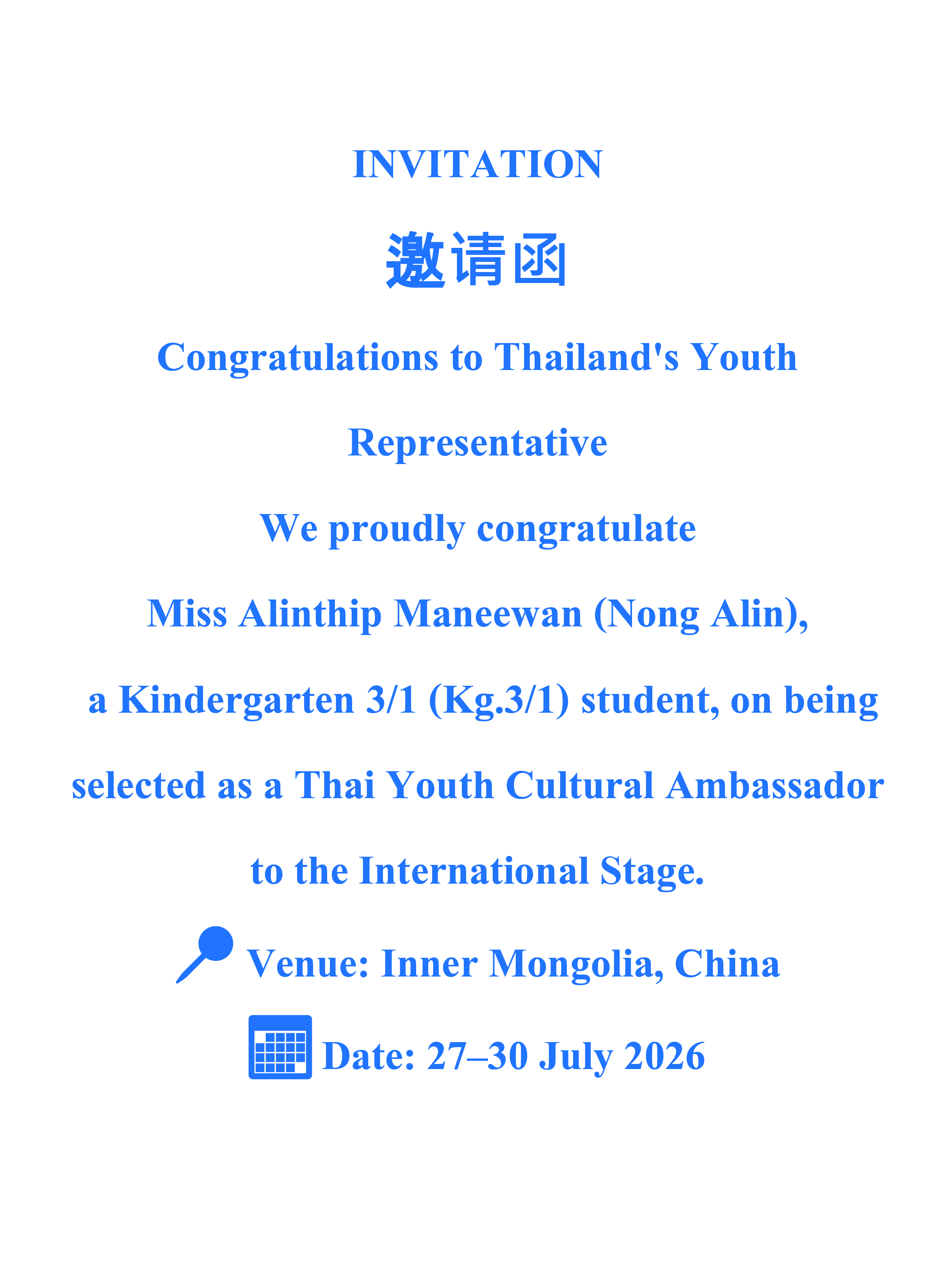 INVITATION

邀请函

Congratulations to Thailand's Youth Representative

We proudly congratulate Miss Alinthip Maneewan (Nong Alin), a Kindergarten 3/1 (Kg.3/1) student, on being selected as a Thai Youth Cultural Ambassador to the International Stage.

Venue: Inner Mongolia, China

Date: 27–30 July 2026